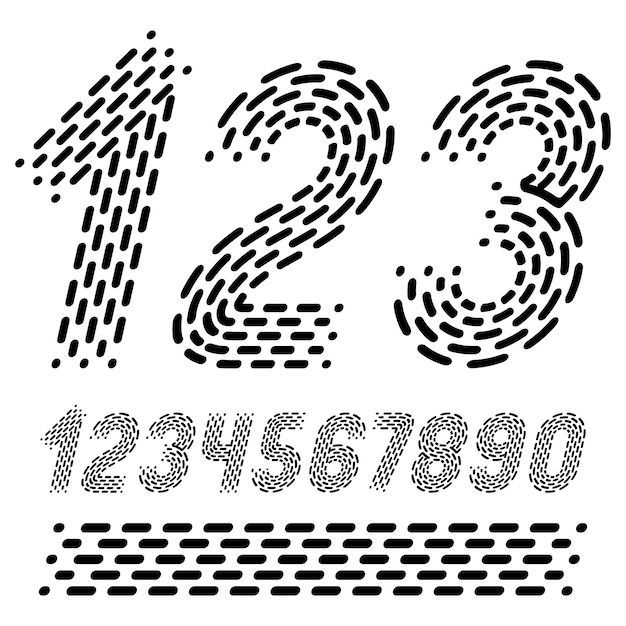 123

1234567890